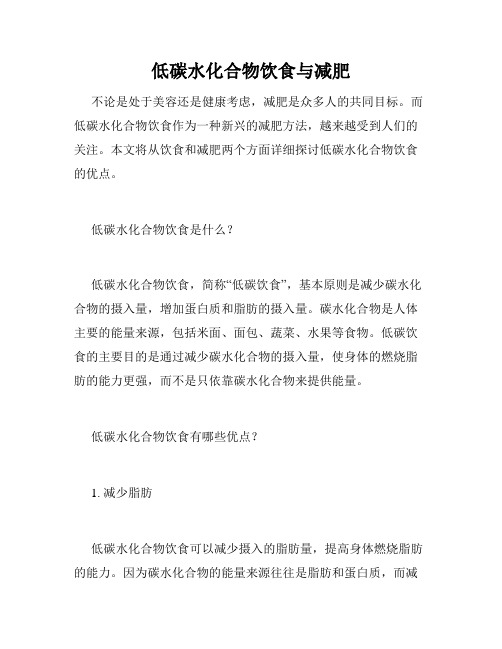 低碳水化合物饮食与减肥

不论是处于美容还是健康考虑，减肥是众多人的共同目标。而低碳水化合物饮食作为一种新兴的减肥方法，越来越受到人们的关注。本文将从饮食和减肥两个方面详细探讨低碳水化合物饮食的优点。

低碳水化合物饮食是什么？

低碳水化合物饮食，简称“低碳饮食”，基本原则是减少碳水化合物的摄入量，增加蛋白质和脂肪的摄入量。碳水化合物是人体主要的能量来源，包括米面、面包、蔬菜、水果等食物。低碳饮食的主要目的是通过减少碳水化合物的摄入量，使身体的燃烧脂肪的能力更强，而不是只依靠碳水化合物来提供能量。

低碳水化合物饮食有哪些优点？

1. 减少脂肪

低碳水化合物饮食可以减少摄入的脂肪量，提高身体燃烧脂肪的能力。因为碳水化合物的能量来源往往是脂肪和蛋白质，而减